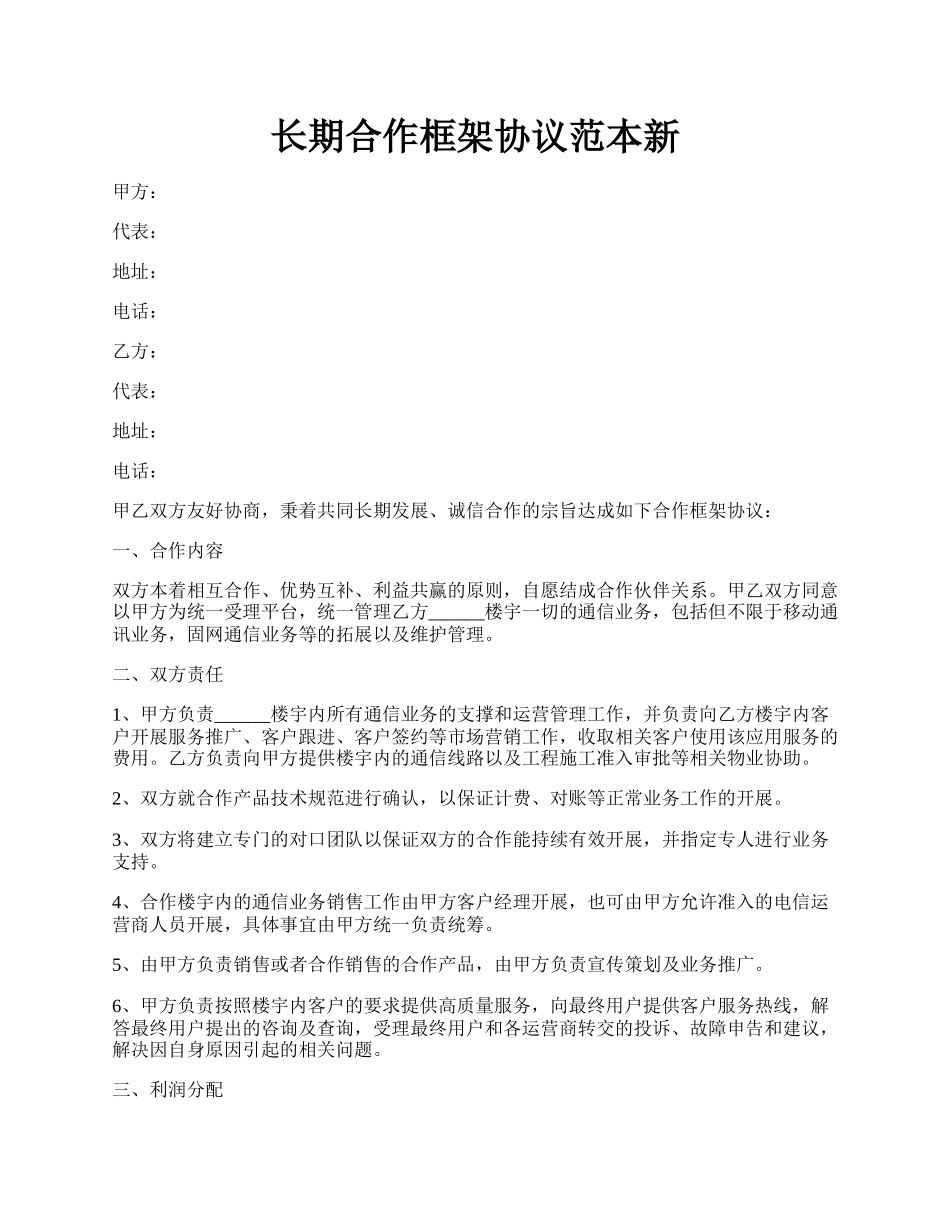 长期合作框架协议范本新

甲方：

代表：

地址：

电话：

乙方：

代表：

地址：

电话：

甲乙双方友好协商，秉着共同长期发展、诚信合作的宗旨达成如下合作框架协议：

一、合作内容

双方本着相互合作、优势互补、利益共赢的原则，自愿结成合作伙伴关系。甲乙双方同意以甲方为统一受理平台，统一管理乙方______楼宇一切的通信业务，包括但不限于移动通讯业务，固网通信业务等的拓展以及维护管理。

二、双方责任

1、甲方负责______楼宇内所有通信业务的支撑和运营管理工作，并负责向乙方楼宇内客户开展服务推广、客户跟进、客户签约等市场营销工作，收取相关客户使用该应用服务的费用。乙方负责向甲方提供楼宇内的通信线路以及工程施工准入审批等相关物业协助。

2、双方就合作产品技术规范进行确认，以保证计费、对账等正常业务工作的开展。

3、双方将建立专门的对口团队以保证双方的合作能持续有效开展，并指定专人进行业务支持。

4、合作楼宇内的通信业务销售工作由甲方客户经理开展，也可由甲方允许准入的电信运营商人员开展，具体事宜由甲方统一负责统筹。

5、由甲方负责销售或者合作销售的合作产品，由甲方负责宣传策划及业务推广。

6、甲方负责按照楼宇内客户的要求提供高质量服务，向最终用户提供客户服务热线，解答最终用户提出的咨询及查询，受理最终用户和各运营商转交的投诉、故障申告和建议，解决因自身原因引起的相关问题。

三、利润分配